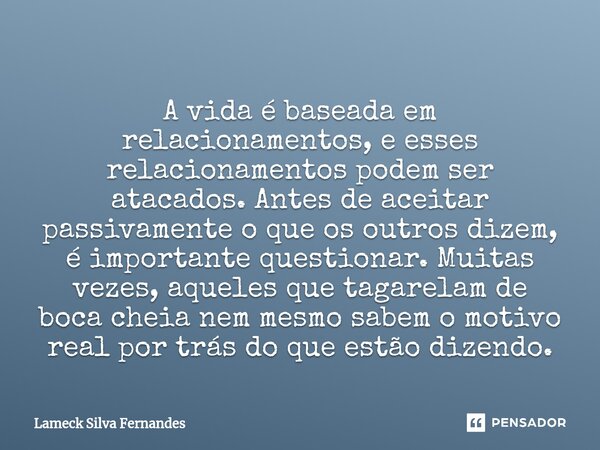 A vida é baseada em relacionamentos, e esses relacionamentos podem ser atacados. Antes de aceitar passivamente o que os outros dizem, é importante questionar. Muitas vezes, aqueles que tagarelam de boca cheia nem mesmo sabem o motivo real por trás do que estão dizendo.

Lameck Silva Fernandes

PENSADOR